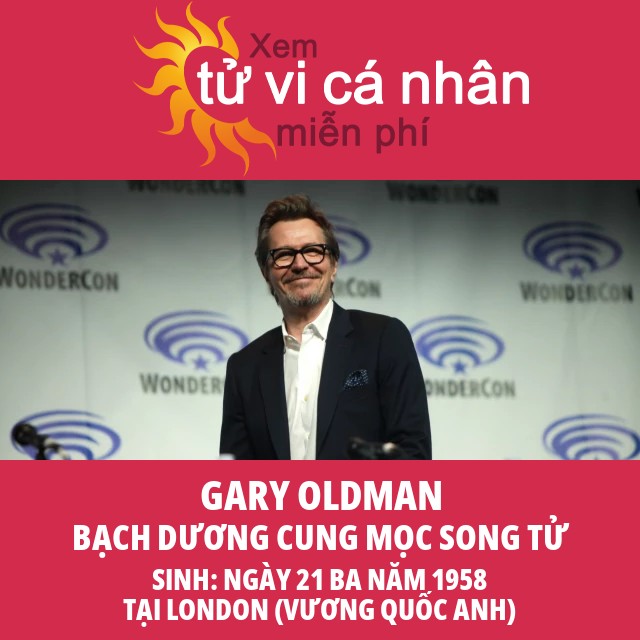 Xem
tử vi cá nhân
miễn phí

WONDERCON WONDERCON WONDERCON WONDERCON WONDERCON WONDERCON WONDERCON

GARY OLDMAN
BẠCH DƯƠNG CUNG MỌC SONG TỬ
SINH: NGÀY 21 BA NĂM 1958
TẠI LONDON (VƯƠNG QUỐC ANH)